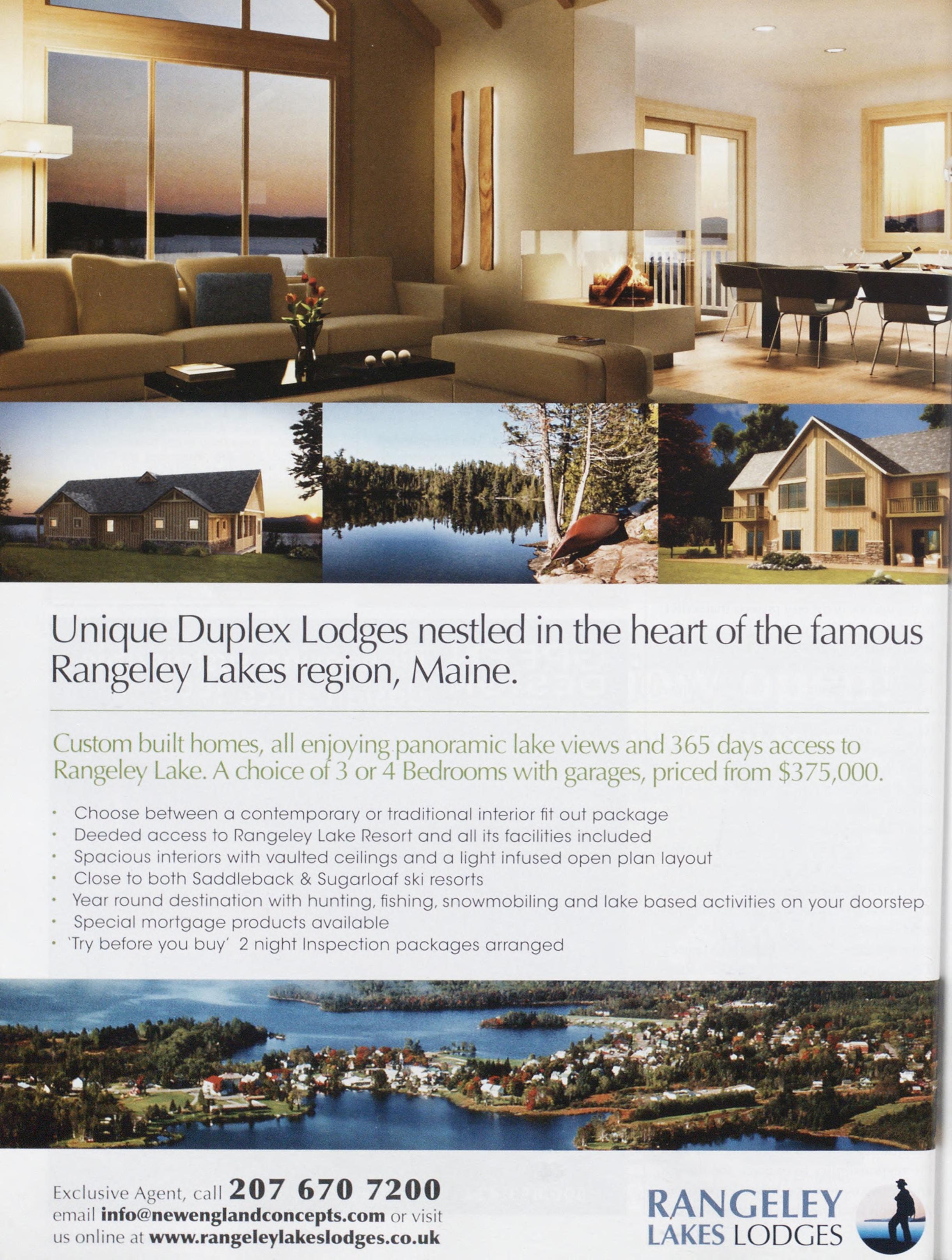 Unique Duplex Lodges nestled in the heart of the famous Rangeley Lakes region, Maine.

Custom built homes, all enjoying panoramic lake views and 365 days access to Rangeley Lake. A choice of 3 or 4 Bedrooms with garages, priced from $375,000.

• Choose between a contemporary or traditional interior fit out package
• Deeded access to Rangeley Lake Resort and all its facilities included
• Spacious interiors with vaulted ceilings and a light infused open plan layout
• Close to both Saddleback & Sugarloaf ski resorts
• Year round destination with hunting, fishing, snowmobiling and lake based activities on your doorstep
• Special mortgage products available
• 'Try before you buy' 2 night Inspection packages arranged

Exclusive Agent, call 207 670 7200
email info@newenglandconcepts.com or visit us online at www.rangeleylakeslodges.co.uk

RANGELEY
LAKES LODGES